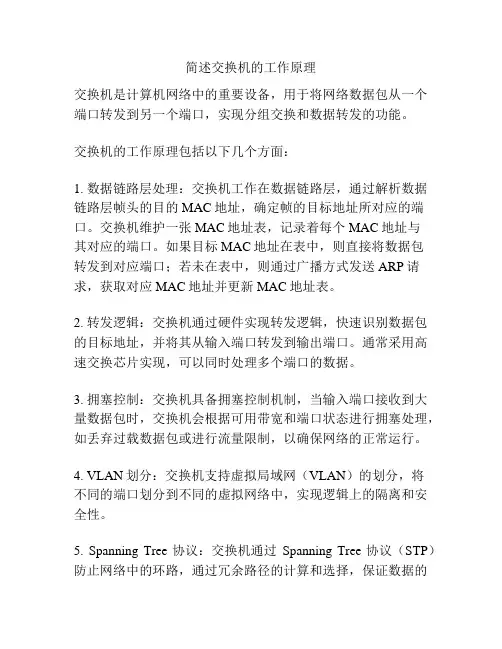 简述交换机的工作原理

交换机是计算机网络中的重要设备，用于将网络数据包从一个端口转发到另一个端口，实现分组交换和数据转发的功能。

交换机的工作原理包括以下几个方面：

1. 数据链路层处理：交换机工作在数据链路层，通过解析数据链路层帧头的目的 MAC 地址，确定帧的目标地址所对应的端口。交换机维护一张 MAC 地址表，记录着每个 MAC 地址与其对应的端口。如果目标 MAC 地址在表中，则直接将数据包转发到对应端口；若未在表中，则通过广播方式发送 ARP 请求，获取对应 MAC 地址并更新 MAC 地址表。

2. 转发逻辑：交换机通过硬件实现转发逻辑，快速识别数据包的目标地址，并将其从输入端口转发到输出端口。通常采用高速交换芯片实现，可以同时处理多个端口的数据。

3. 拥塞控制：交换机具备拥塞控制机制，当输入端口接收到大量数据包时，交换机会根据可用带宽和端口状态进行拥塞处理，如丢弃过载数据包或进行流量限制，以确保网络的正常运行。

4. VLAN 划分：交换机支持虚拟局域网（VLAN）的划分，将不同的端口划分到不同的虚拟网络中，实现逻辑上的隔离和安全性。

5. Spanning Tree 协议：交换机通过 Spanning Tree 协议（STP）防止网络中的环路，通过冗余路径的计算和选择，保证数据的